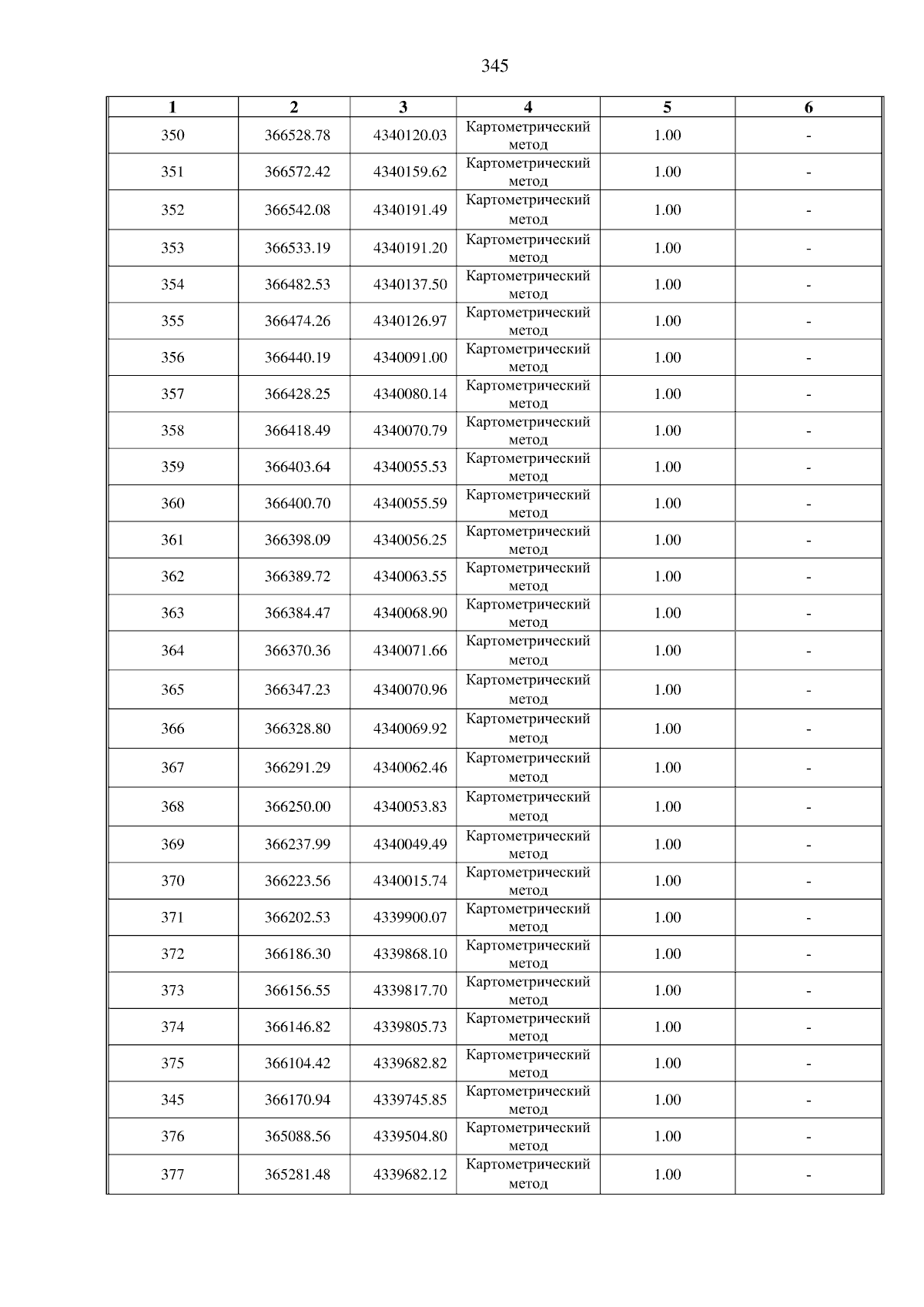 345

| 1 | 2 | 3 | 4 | 5 | 6 |
|---|---|---|---|---|---|
| 350 | 366528.78 | 4340120.03 | Картометрический метод | 1.00 | - |
| 351 | 366572.42 | 4340159.62 | Картометрический метод | 1.00 | - |
| 352 | 366542.08 | 4340191.49 | Картометрический метод | 1.00 | - |
| 353 | 366533.19 | 4340191.20 | Картометрический метод | 1.00 | - |
| 354 | 366482.53 | 4340137.50 | Картометрический метод | 1.00 | - |
| 355 | 366474.26 | 4340126.97 | Картометрический метод | 1.00 | - |
| 356 | 366440.19 | 4340091.00 | Картометрический метод | 1.00 | - |
| 357 | 366428.25 | 4340080.14 | Картометрический метод | 1.00 | - |
| 358 | 366418.49 | 4340070.79 | Картометрический метод | 1.00 | - |
| 359 | 366403.64 | 4340055.53 | Картометрический метод | 1.00 | - |
| 360 | 366400.70 | 4340055.59 | Картометрический метод | 1.00 | - |
| 361 | 366398.09 | 4340056.25 | Картометрический метод | 1.00 | - |
| 362 | 366389.72 | 4340063.55 | Картометрический метод | 1.00 | - |
| 363 | 366384.47 | 4340068.90 | Картометрический метод | 1.00 | - |
| 364 | 366370.36 | 4340071.66 | Картометрический метод | 1.00 | - |
| 365 | 366347.23 | 4340070.96 | Картометрический метод | 1.00 | - |
| 366 | 366328.80 | 4340069.92 | Картометрический метод | 1.00 | - |
| 367 | 366291.29 | 4340062.46 | Картометрический метод | 1.00 | - |
| 368 | 366250.00 | 4340053.83 | Картометрический метод | 1.00 | - |
| 369 | 366237.99 | 4340049.49 | Картометрический метод | 1.00 | - |
| 370 | 366223.56 | 4340015.74 | Картометрический метод | 1.00 | - |
| 371 | 366202.53 | 4339900.07 | Картометрический метод | 1.00 | - |
| 372 | 366186.30 | 4339868.10 | Картометрический метод | 1.00 | - |
| 373 | 366156.55 | 4339817.70 | Картометрический метод | 1.00 | - |
| 374 | 366146.82 | 4339805.73 | Картометрический метод | 1.00 | - |
| 375 | 366104.42 | 4339682.82 | Картометрический метод | 1.00 | - |
| 345 | 366170.94 | 4339745.85 | Картометрический метод | 1.00 | - |
| 376 | 365088.56 | 4339504.80 | Картометрический метод | 1.00 | - |
| 377 | 365281.48 | 4339682.12 | Картометрический метод | 1.00 | - |